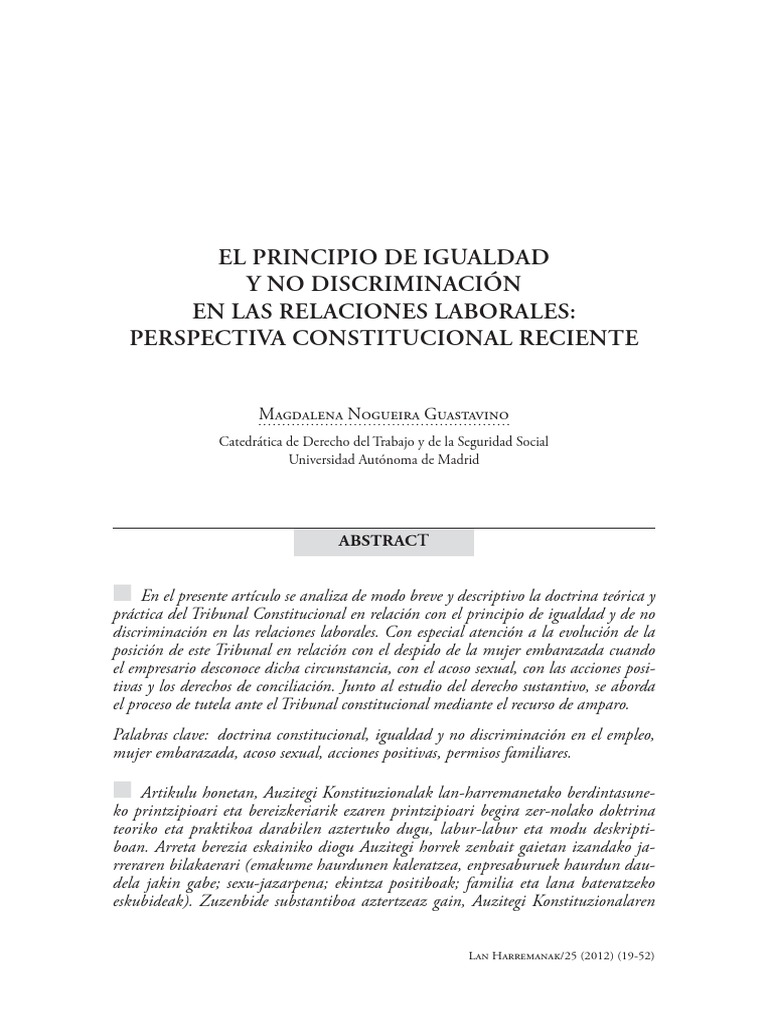 EL PRINCIPIO DE IGUALDAD
Y NO DISCRIMINACIÓN
EN LAS RELACIONES LABORALES:
PERSPECTIVA CONSTITUCIONAL RECIENTE

Magdalena Nogueira Guastavino
Catedrática de Derecho del Trabajo y de la Seguridad Social
Universidad Autónoma de Madrid

ABSTRACT

En el presente artículo se analiza de modo breve y descriptivo la doctrina teórica y práctica del Tribunal Constitucional en relación con el principio de igualdad y de no discriminación en las relaciones laborales. Con especial atención a la evolución de la posición de este Tribunal en relación con el despido de la mujer embarazada cuando el empresario desconoce dicha circunstancia, con el acoso sexual, con las acciones positivas y los derechos de conciliación. Junto al estudio del derecho sustantivo, se aborda el proceso de tutela ante el Tribunal constitucional mediante el recurso de amparo.

Palabras clave: doctrina constitucional, igualdad y no discriminación en el empleo, mujer embarazada, acoso sexual, acciones positivas, permisos familiares.

Artikulu honetan, Auzitegi Konstituzionalak lan-harremanetako berdintasuneko printzipioari eta bereizkeriarik ezaren printzipioari begira zer-nolako doktrina teoriko eta praktikoa darabilen aztertuko dugu, labur-labur eta modu deskriptiboan. Arreta berezia eskainiko diogu Auzitegi horrek zenbait gaietan izandako jarreraren bilakaerari (emakume haurdunen kaleratzea, enpresaburuek haurdun daudela jakin gabe; sexu-jazarpena; ekintza positiboak; familia eta lana bateratzeko eskubideak). Zuzenbide substantiboa aztertzeaz gain, Auzitegi Konstituzionalaren

Lan Harremanak/25 (2012) (19-52)